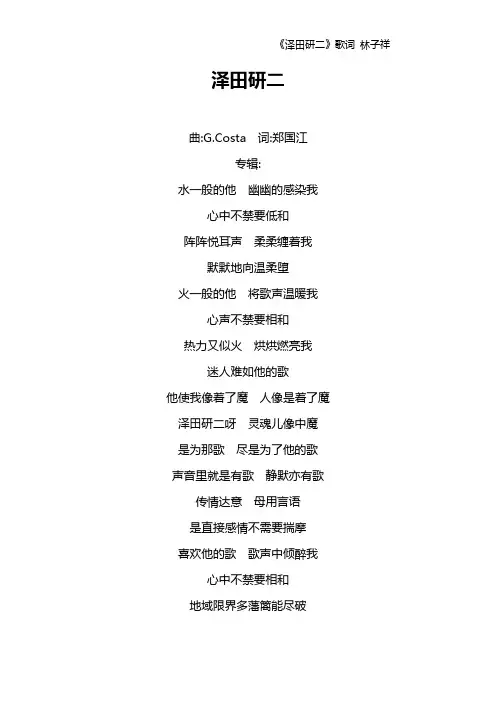 《泽田研二》歌词 林子祥

泽田研二

曲:G.Costa 词:郑国江

专辑:

水一般的他 幽幽的感染我

心中不禁要低和

阵阵悦耳声 柔柔缠着我

默默地向温柔堕

火一般的他 将歌声温暖我

心声不禁要相和

热力又似火 烘烘燃亮我

迷人难如他的歌

他使我像着了魔 人像是着了魔

泽田研二呀 灵魂儿像中魔

是为那歌 尽是为了他的歌

声音里就是有歌 静默亦有歌

传情达意 毋用言语

是直接感情不需要揣摩

喜欢他的歌 歌声中倾醉我

心中不禁要相和

地域限界多藩篱能尽破